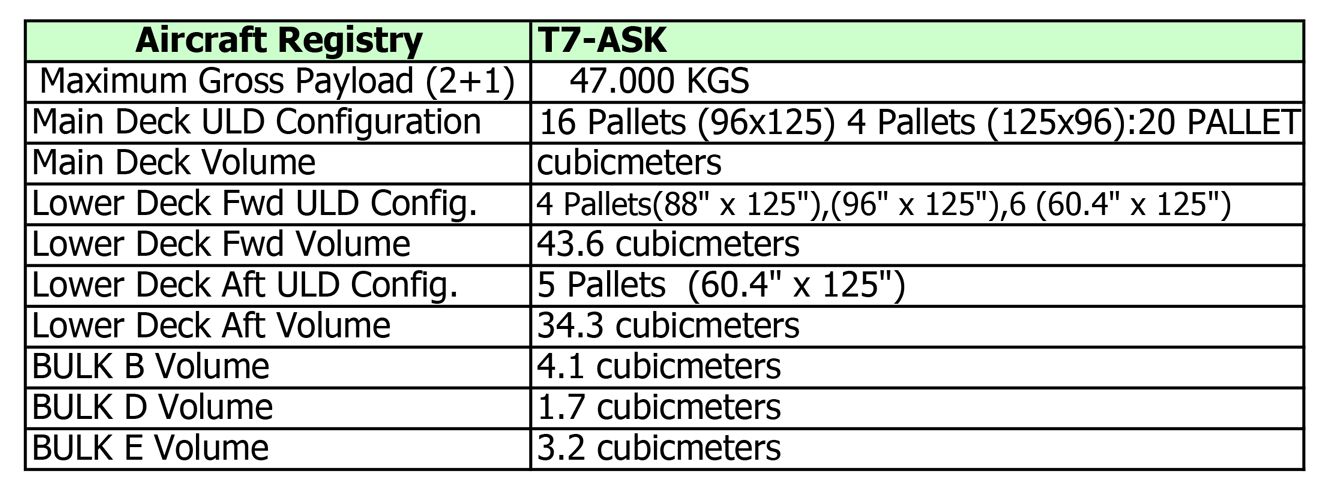 | Aircraft Registry | T7-ASK |
|---|---|
| Maximum Gross Payload (2+1) | 47.000 KGS |
| Main Deck ULD Configuration | 16 Pallets (96x125) 4 Pallets (125x96):20 PALLET |
| Main Deck Volume | cubicmeters |
| Lower Deck Fwd ULD Config. | 4 Pallets(88" x 125"),(96" x 125"),6 (60.4" x 125") |
| Lower Deck Fwd Volume | 43.6 cubicmeters |
| Lower Deck Aft ULD Config. | 5 Pallets (60.4" x 125") |
| Lower Deck Aft Volume | 34.3 cubicmeters |
| BULK B Volume | 4.1 cubicmeters |
| BULK D Volume | 1.7 cubicmeters |
| BULK E Volume | 3.2 cubicmeters |